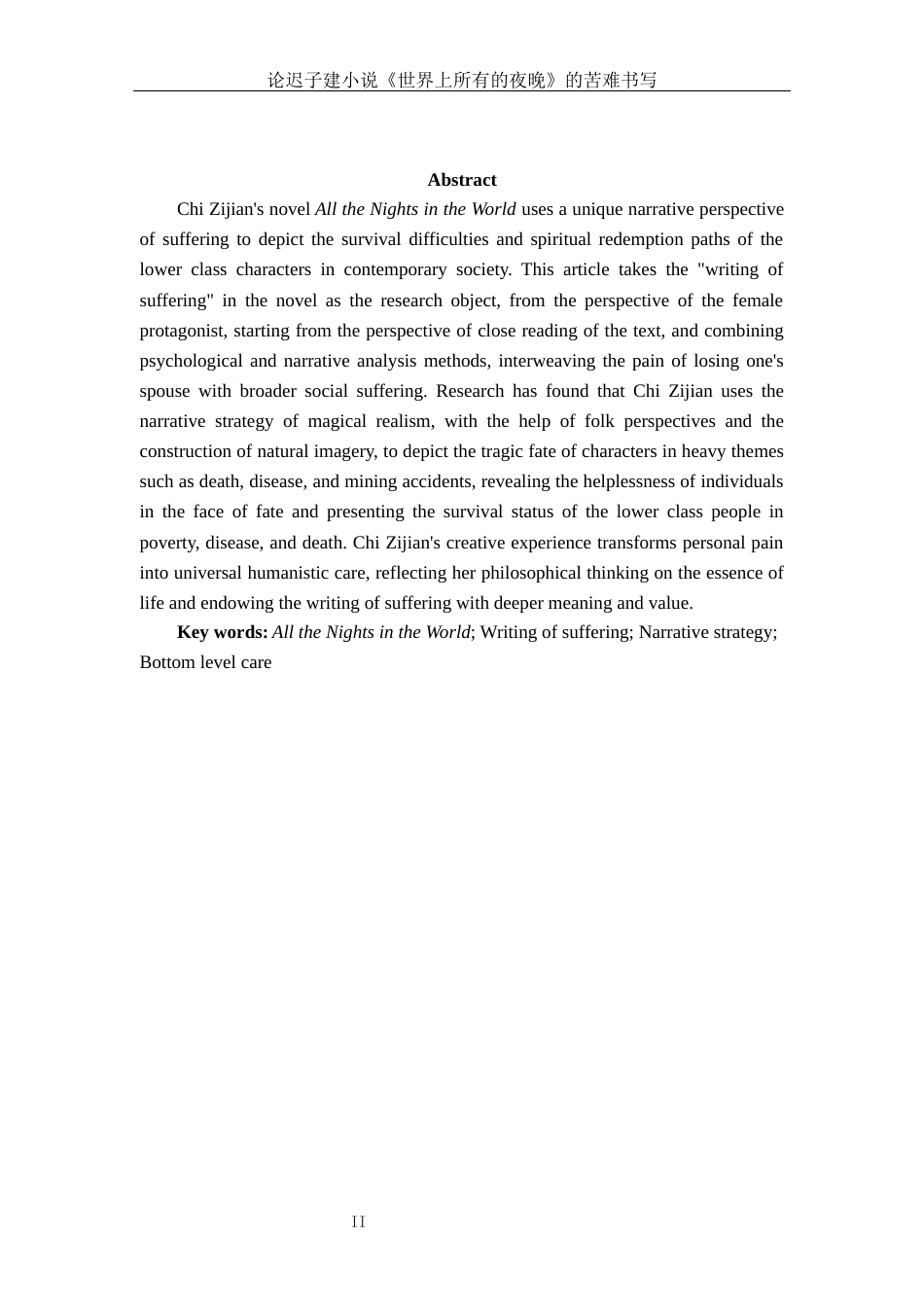 论迟子建小说《世界上所有的夜晚》的苦难书写

Abstract

Chi Zijian's novel All the Nights in the World uses a unique narrative perspective of suffering to depict the survival difficulties and spiritual redemption paths of the lower class characters in contemporary society. This article takes the "writing of suffering" in the novel as the research object, from the perspective of the female protagonist, starting from the perspective of close reading of the text, and combining psychological and narrative analysis methods, interweaving the pain of losing one's spouse with broader social suffering. Research has found that Chi Zijian uses the narrative strategy of magical realism, with the help of folk perspectives and the construction of natural imagery, to depict the tragic fate of characters in heavy themes such as death, disease, and mining accidents, revealing the helplessness of individuals in the face of fate and presenting the survival status of the lower class people in poverty, disease, and death. Chi Zijian's creative experience transforms personal pain into universal humanistic care, reflecting her philosophical thinking on the essence of life and endowing the writing of suffering with deeper meaning and value.

Key words: All the Nights in the World; Writing of suffering; Narrative strategy; Bottom level care

II